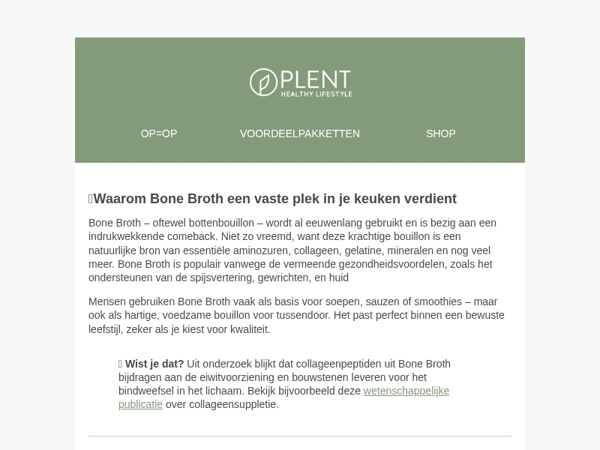 PLENT
HEALTHY LIFESTYLE

OP=OP VOORDEELPAKKETTEN SHOP

Waarom Bone Broth een vaste plek in je keuken verdient

Bone Broth – oftewel bottenbouillon – wordt al eeuwenlang gebruikt en is bezig aan een indrukwekkende comeback. Niet zo vreemd, want deze krachtige bouillon is een natuurlijke bron van essentiële aminozuren, collageen, gelatine, mineralen en nog veel meer. Bone Broth is populair vanwege de vermeende gezondheidsvoordelen, zoals het ondersteunen van de spijsvertering, gewrichten, en huid

Mensen gebruiken Bone Broth vaak als basis voor soepen, sauzen of smoothies – maar ook als hartige, voedzame bouillon voor tussendoor. Het past perfect binnen een bewuste leefstijl, zeker als je kiest voor kwaliteit.

Wist je dat? Uit onderzoek blijkt dat collageenpeptiden uit Bone Broth bijdragen aan de eiwitvoorziening en bouwstenen leveren voor het bindweefsel in het lichaam. Bekijk bijvoorbeeld deze wetenschappelijke publicatie over collageensuppletie.